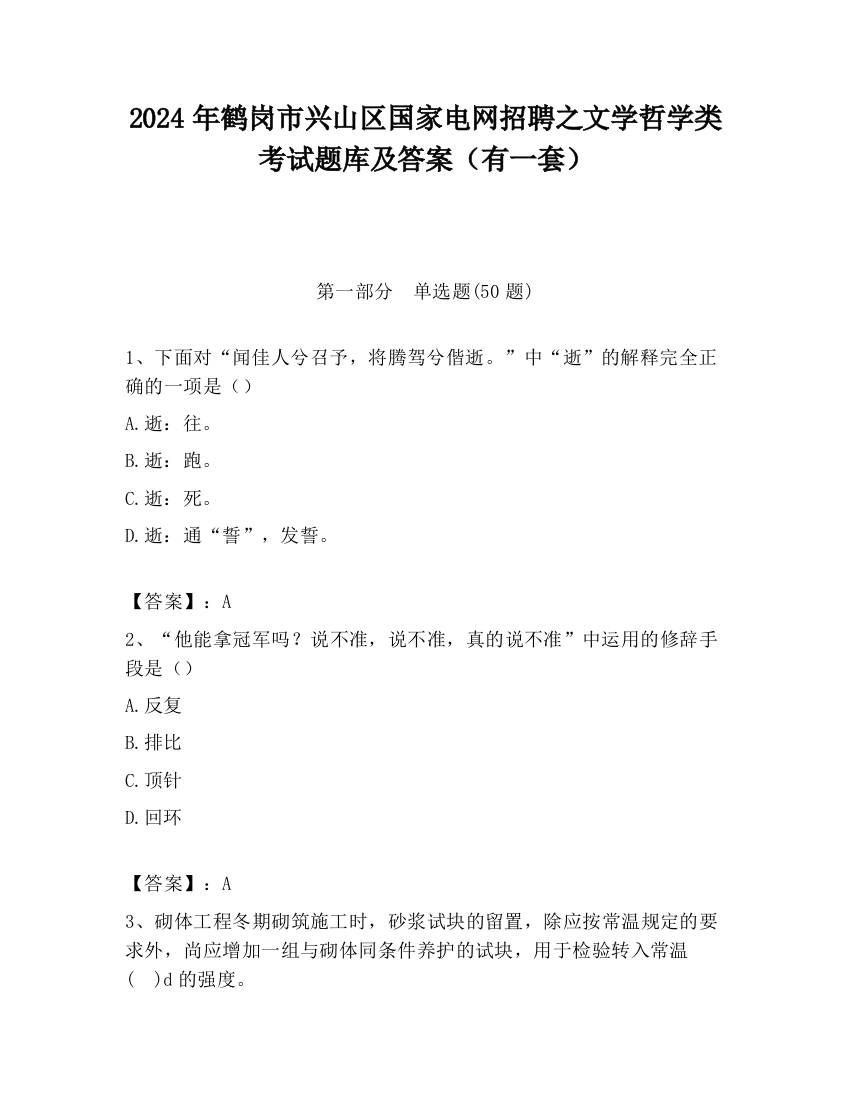 2024 年鹤岗市兴山区国家电网招聘之文学哲学类考试题库及答案（有一套）

第一部分　单选题(50 题)

1、下面对“闻佳人兮召予，将腾驾兮偕逝。”中“逝”的解释完全正确的一项是（）

A.逝：往。

B.逝：跑。

C.逝：死。

D.逝：通“誓”，发誓。

【答案】：A

2、“他能拿冠军吗？说不准，说不准，真的说不准”中运用的修辞手段是（）

A.反复

B.排比

C.顶针

D.回环

【答案】：A

3、砌体工程冬期砌筑施工时，砂浆试块的留置，除应按常温规定的要求外，尚应增加一组与砌体同条件养护的试块，用于检验转入常温(　)d 的强度。